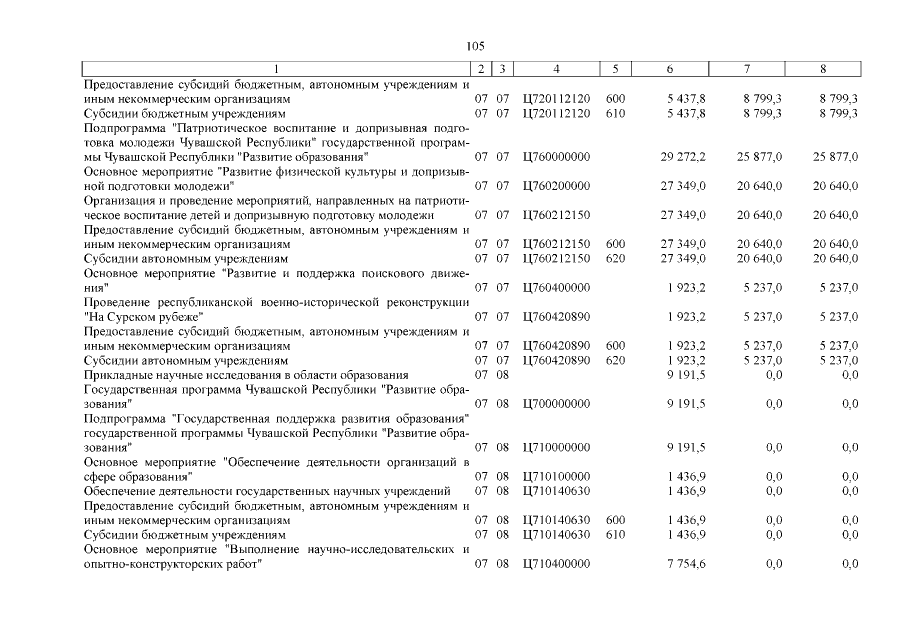 105

| 1 | 2 | 3 | 4 | 5 | 6 | 7 | 8 |
|---|---|---|---|---|---|---|---|
| Предоставление субсидий бюджетным, автономным учреждениям и иным некоммерческим организациям | 07 | 07 | Ц720112120 | 600 | 5 437,8 | 8 799,3 | 8 799,3 |
| Субсидии бюджетным учреждениям | 07 | 07 | Ц720112120 | 610 | 5 437,8 | 8 799,3 | 8 799,3 |
| Подпрограмма "Патриотическое воспитание и допризывная подготовка молодежи Чувашской Республики" государственной программы Чувашской Республики "Развитие образования" | 07 | 07 | Ц760000000 | | 29 272,2 | 25 877,0 | 25 877,0 |
| Основное мероприятие "Развитие физической культуры и допризывной подготовки молодежи" | 07 | 07 | Ц760200000 | | 27 349,0 | 20 640,0 | 20 640,0 |
| Организация и проведение мероприятий, направленных на патриотическое воспитание детей и допризывную подготовку молодежи | 07 | 07 | Ц760212150 | | 27 349,0 | 20 640,0 | 20 640,0 |
| Предоставление субсидий бюджетным, автономным учреждениям и иным некоммерческим организациям | 07 | 07 | Ц760212150 | 600 | 27 349,0 | 20 640,0 | 20 640,0 |
| Субсидии автономным учреждениям | 07 | 07 | Ц760212150 | 620 | 27 349,0 | 20 640,0 | 20 640,0 |
| Основное мероприятие "Развитие и поддержка поискового движения" | 07 | 07 | Ц760400000 | | 1 923,2 | 5 237,0 | 5 237,0 |
| Проведение республиканской военно-исторической реконструкции "На Сурском рубеже" | 07 | 07 | Ц760420890 | | 1 923,2 | 5 237,0 | 5 237,0 |
| Предоставление субсидий бюджетным, автономным учреждениям и иным некоммерческим организациям | 07 | 07 | Ц760420890 | 600 | 1 923,2 | 5 237,0 | 5 237,0 |
| Субсидии автономным учреждениям | 07 | 07 | Ц760420890 | 620 | 1 923,2 | 5 237,0 | 5 237,0 |
| Прикладные научные исследования в области образования | 07 | 08 | | | 9 191,5 | 0,0 | 0,0 |
| Государственная программа Чувашской Республики "Развитие образования" | 07 | 08 | Ц700000000 | | 9 191,5 | 0,0 | 0,0 |
| Подпрограмма "Государственная поддержка развития образования" государственной программы Чувашской Республики "Развитие образования" | 07 | 08 | Ц710000000 | | 9 191,5 | 0,0 | 0,0 |
| Основное мероприятие "Обеспечение деятельности организаций в сфере образования" | 07 | 08 | Ц710100000 | | 1 436,9 | 0,0 | 0,0 |
| Обеспечение деятельности государственных научных учреждений | 07 | 08 | Ц710140630 | | 1 436,9 | 0,0 | 0,0 |
| Предоставление субсидий бюджетным, автономным учреждениям и иным некоммерческим организациям | 07 | 08 | Ц710140630 | 600 | 1 436,9 | 0,0 | 0,0 |
| Субсидии бюджетным учреждениям | 07 | 08 | Ц710140630 | 610 | 1 436,9 | 0,0 | 0,0 |
| Основное мероприятие "Выполнение научно-исследовательских и опытно-конструкторских работ" | 07 | 08 | Ц710400000 | | 7 754,6 | 0,0 | 0,0 |